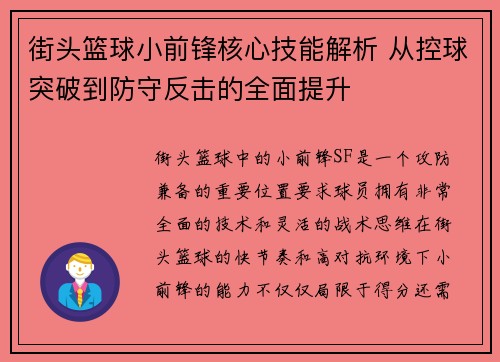 街头篮球小前锋核心技能解析 从控球突破到防守反击的全面提升

街头篮球中的小前锋SF是一个攻防兼备的重要位置要求球员拥有非常全面的技术和灵活的战术思维在街头篮球的快节奏和高对抗环境下小前锋的能力不仅仅局限于得分还需